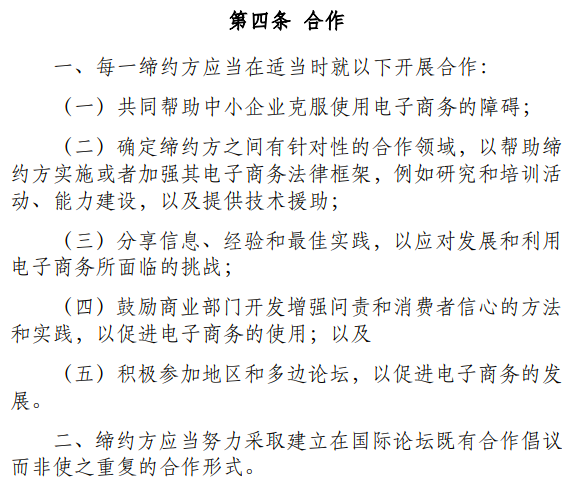 第四条 合作

一、每一缔约方应当在适当时就以下开展合作：

（一）共同帮助中小企业克服使用电子商务的障碍；

（二）确定缔约方之间有针对性的合作领域，以帮助缔约方实施或者加强其电子商务法律框架，例如研究和培训活动、能力建设，以及提供技术援助；

（三）分享信息、经验和最佳实践，以应对发展和利用电子商务所面临的挑战；

（四）鼓励商业部门开发增强问责和消费者信心的方法和实践，以促进电子商务的使用；以及

（五）积极参加地区和多边论坛，以促进电子商务的发展。

二、缔约方应当努力采取建立在国际论坛既有合作倡议而非使之重复的合作形式。